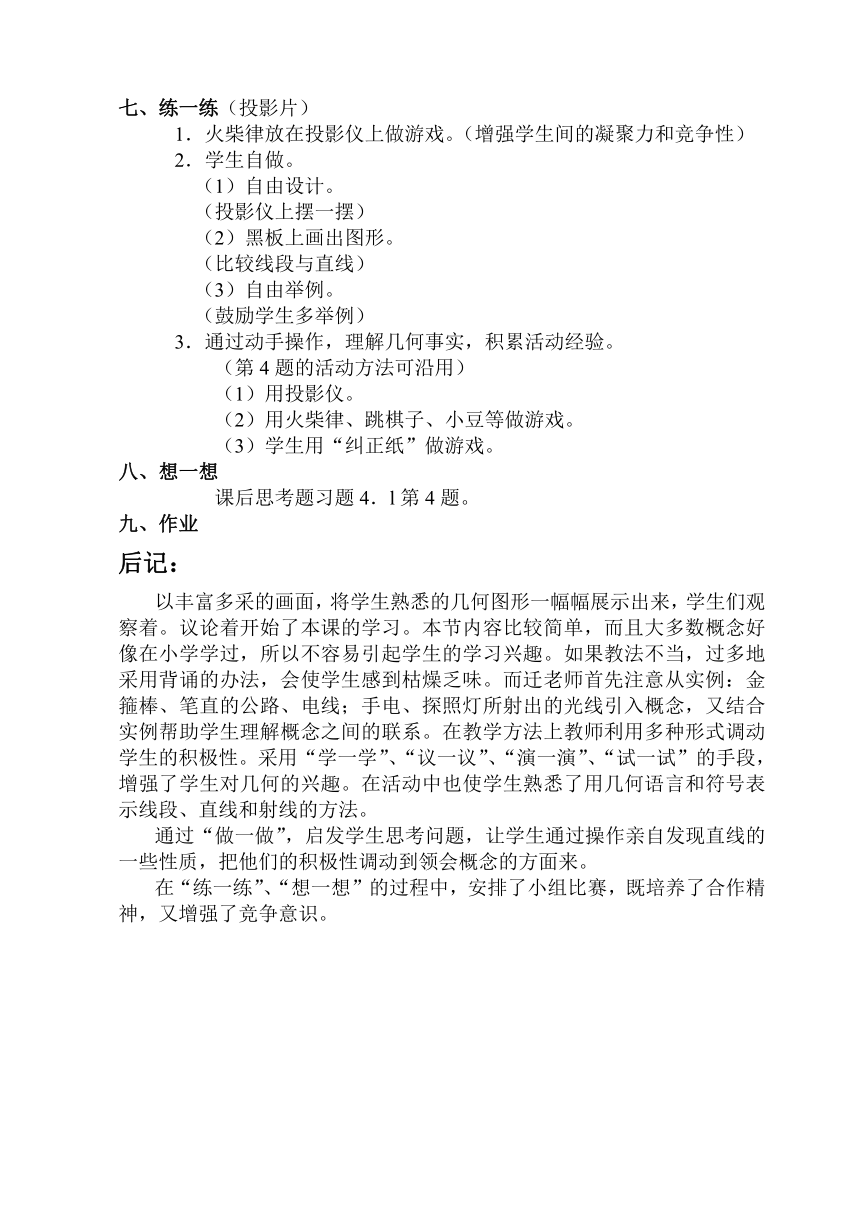 七、练一练（投影片）

1．火柴律放在投影仪上做游戏。（增强学生间的凝聚力和竞争性）

2．学生自做。

（1）自由设计。

（投影仪上摆一摆）

（2）黑板上画出图形。

（比较线段与直线）

（3）自由举例。

（鼓励学生多举例）

3．通过动手操作，理解几何事实，积累活动经验。

（第 4 题的活动方法可沿用）

（1）用投影仪。

（2）用火柴律、跳棋子、小豆等做游戏。

（3）学生用“纠正纸”做游戏。

八、想一想

课后思考题习题 4．1 第 4 题。

九、作业

后记：

以丰富多采的画面，将学生熟悉的几何图形一幅幅展示出来，学生们观察着。议论着开始了本课的学习。本节内容比较简单，而且大多数概念好像在小学学过，所以不容易引起学生的学习兴趣。如果教法不当，过多地采用背诵的办法，会使学生感到枯燥乏味。而迁老师首先注意从实例：金箍棒、笔直的公路、电线；手电、探照灯所射出的光线引入概念，又结合实例帮助学生理解概念之间的联系。在教学方法上教师利用多种形式调动学生的积极性。采用“学一学”、“议一议”、“演一演”、“试一试”的手段，增强了学生对几何的兴趣。在活动中也使学生熟悉了用几何语言和符号表示线段、直线和射线的方法。

通过“做一做”，启发学生思考问题，让学生通过操作亲自发现直线的一些性质，把他们的积极性调动到领会概念的方面来。

在“练一练”、“想一想”的过程中，安排了小组比赛，既培养了合作精神，又增强了竞争意识。